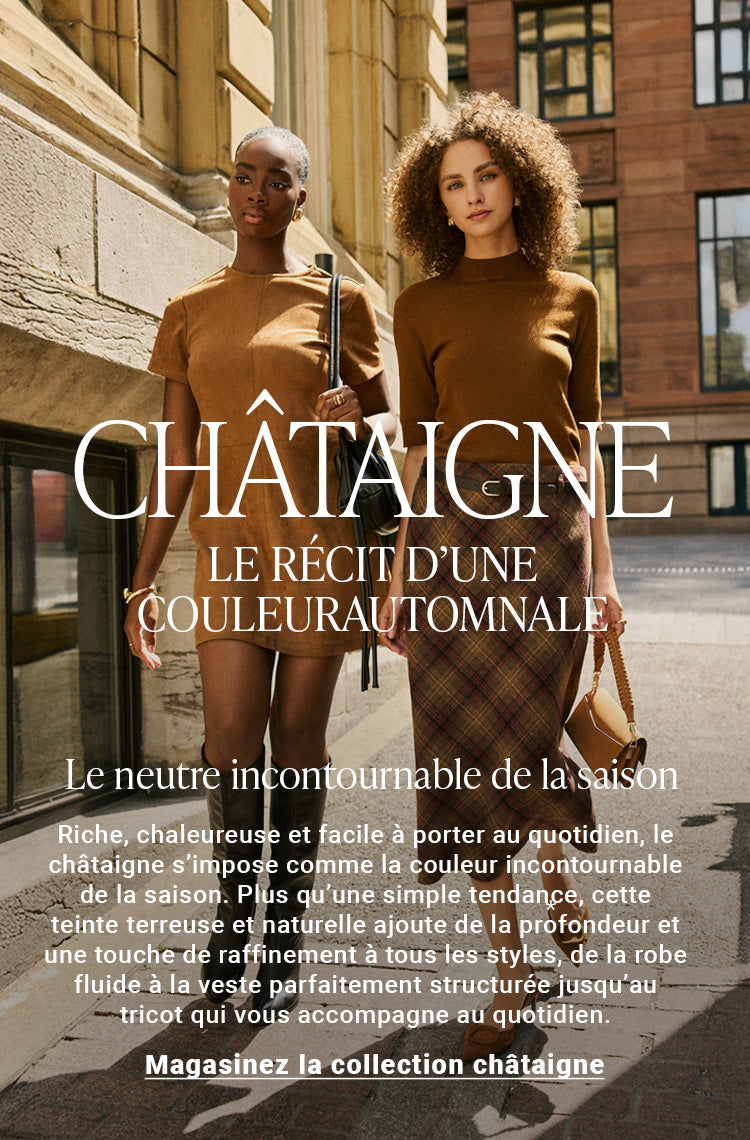 CHÂTAIGNE

LE RÉCIT D'UNE COULEURAUTOMNALE

Le neutre incontournable de la saison

Riche, chaleureuse et facile à porter au quotidien, le châtaigne s'impose comme la couleur incontournable de la saison. Plus qu'une simple tendance, cette teinte terreuse et naturelle ajoute de la profondeur et une touche de raffinement à tous les styles, de la robe fluide à la veste parfaitement structurée jusqu'au tricot qui vous accompagne au quotidien.

Magasinez la collection châtaigne